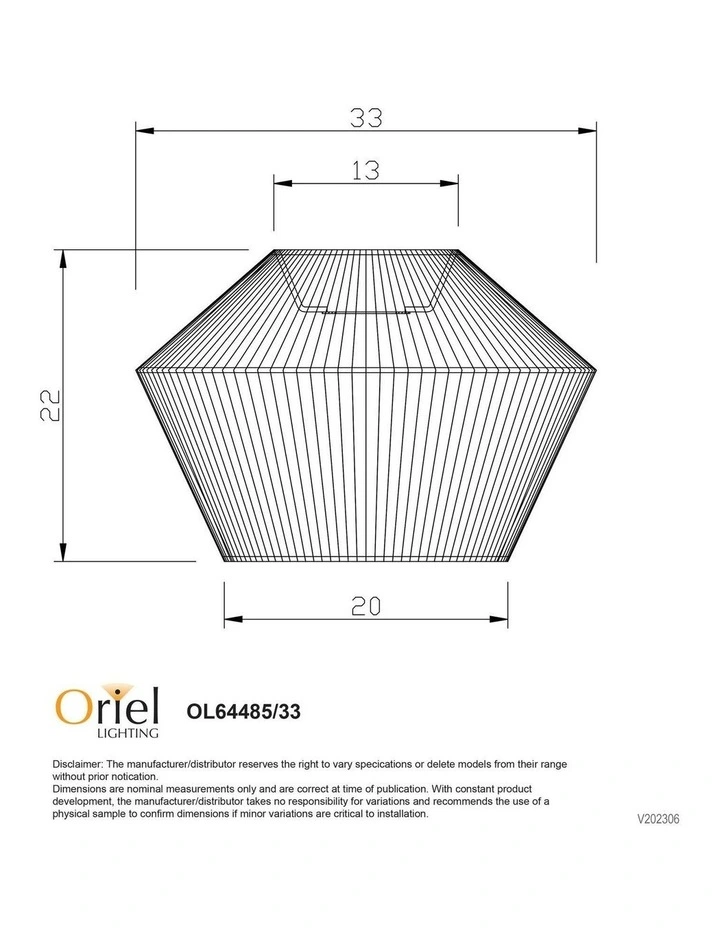 33

13

22

20

Oriel LIGHTING

OL64485/33

Disclaimer: The manufacturer/distributor reserves the right to vary specications or delete models from their range without prior notication.
Dimensions are nominal measurements only and are correct at time of publication. With constant product development, the manufacturer/distributor takes no responsibility for variations and recommends the use of a physical sample to confirm dimensions if minor variations are critical to installation.

V202306